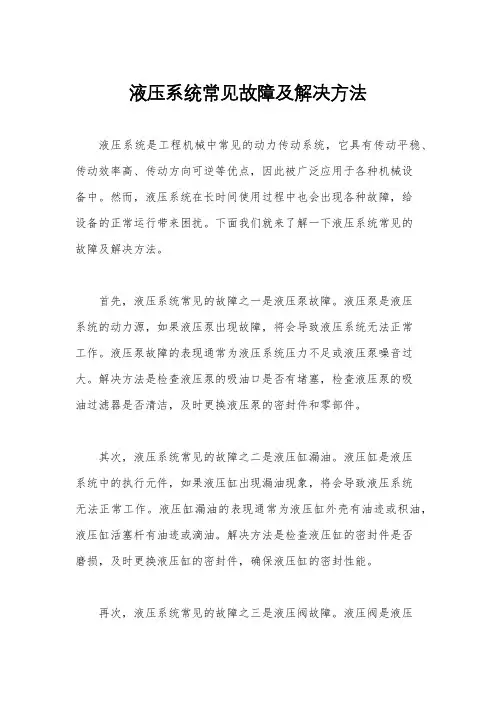 液压系统常见故障及解决方法

液压系统是工程机械中常见的动力传动系统，它具有传动平稳、传动效率高、传动方向可逆等优点，因此被广泛应用于各种机械设备中。然而，液压系统在长时间使用过程中也会出现各种故障，给设备的正常运行带来困扰。下面我们就来了解一下液压系统常见的故障及解决方法。

首先，液压系统常见的故障之一是液压泵故障。液压泵是液压系统的动力源，如果液压泵出现故障，将会导致液压系统无法正常工作。液压泵故障的表现通常为液压系统压力不足或液压泵噪音过大。解决方法是检查液压泵的吸油口是否有堵塞，检查液压泵的吸油过滤器是否清洁，及时更换液压泵的密封件和零部件。

其次，液压系统常见的故障之二是液压缸漏油。液压缸是液压系统中的执行元件，如果液压缸出现漏油现象，将会导致液压系统无法正常工作。液压缸漏油的表现通常为液压缸外壳有油迹或积油，液压缸活塞杆有油迹或滴油。解决方法是检查液压缸的密封件是否磨损，及时更换液压缸的密封件，确保液压缸的密封性能。

再次，液压系统常见的故障之三是液压阀故障。液压阀是液压